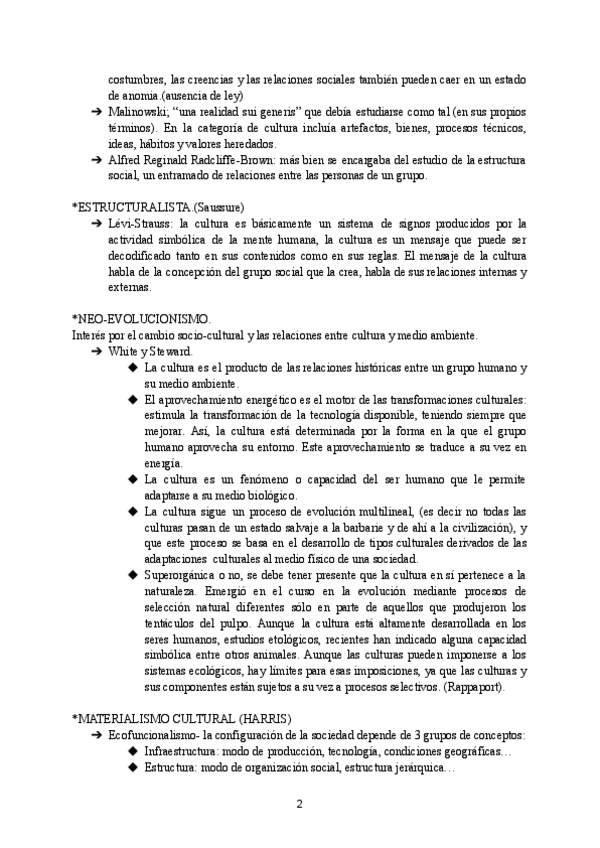 costumbres, las creencias y las relaciones sociales también pueden caer en un estado de anomia.(ausencia de ley)

➔ Malinowski; "una realidad sui generis" que debía estudiarse como tal (en sus propios términos). En la categoría de cultura incluía artefactos, bienes, procesos técnicos, ideas, hábitos y valores heredados.

➔ Alfred Reginald Radcliffe-Brown: más bien se encargaba del estudio de la estructura social, un entramado de relaciones entre las personas de un grupo.

*ESTRUCTURALISTA.(Saussure)

➔ Lévi-Strauss: la cultura es básicamente un sistema de signos producidos por la actividad simbólica de la mente humana, la cultura es un mensaje que puede ser decodificado tanto en sus contenidos como en sus reglas. El mensaje de la cultura habla de la concepción del grupo social que la crea, habla de sus relaciones internas y externas.

*NEO-EVOLUCIONISMO.

Interés por el cambio socio-cultural y las relaciones entre cultura y medio ambiente.

➔ White y Steward.

◆ La cultura es el producto de las relaciones históricas entre un grupo humano y su medio ambiente.

◆ El aprovechamiento energético es el motor de las transformaciones culturales: estimula la transformación de la tecnología disponible, teniendo siempre que mejorar. Así, la cultura está determinada por la forma en la que el grupo humano aprovecha su entorno. Este aprovechamiento se traduce a su vez en energía.

◆ La cultura es un fenómeno o capacidad del ser humano que le permite adaptarse a su medio biológico.

◆ La cultura sigue un proceso de evolución multilineal, (es decir no todas las culturas pasan de un estado salvaje a la barbarie y de ahí a la civilización), y que este proceso se basa en el desarrollo de tipos culturales derivados de las adaptaciones culturales al medio físico de una sociedad.

◆ Superorgánica o no, se debe tener presente que la cultura en sí pertenece a la naturaleza. Emergió en el curso en la evolución mediante procesos de selección natural diferentes sólo en parte de aquellos que produjeron los tentáculos del pulpo. Aunque la cultura está altamente desarrollada en los seres humanos, estudios etológicos, recientes han indicado alguna capacidad simbólica entre otros animales. Aunque las culturas pueden imponerse a los sistemas ecológicos, hay límites para esas imposiciones, ya que las culturas y sus componentes están sujetos a su vez a procesos selectivos. (Rappaport).

*MATERIALISMO CULTURAL (HARRIS)

➔ Ecofuncionalismo- la configuración de la sociedad depende de 3 grupos de conceptos:

◆ Infraestructura: modo de producción, tecnología, condiciones geográficas…

◆ Estructura: modo de organización social, estructura jerárquica…

2